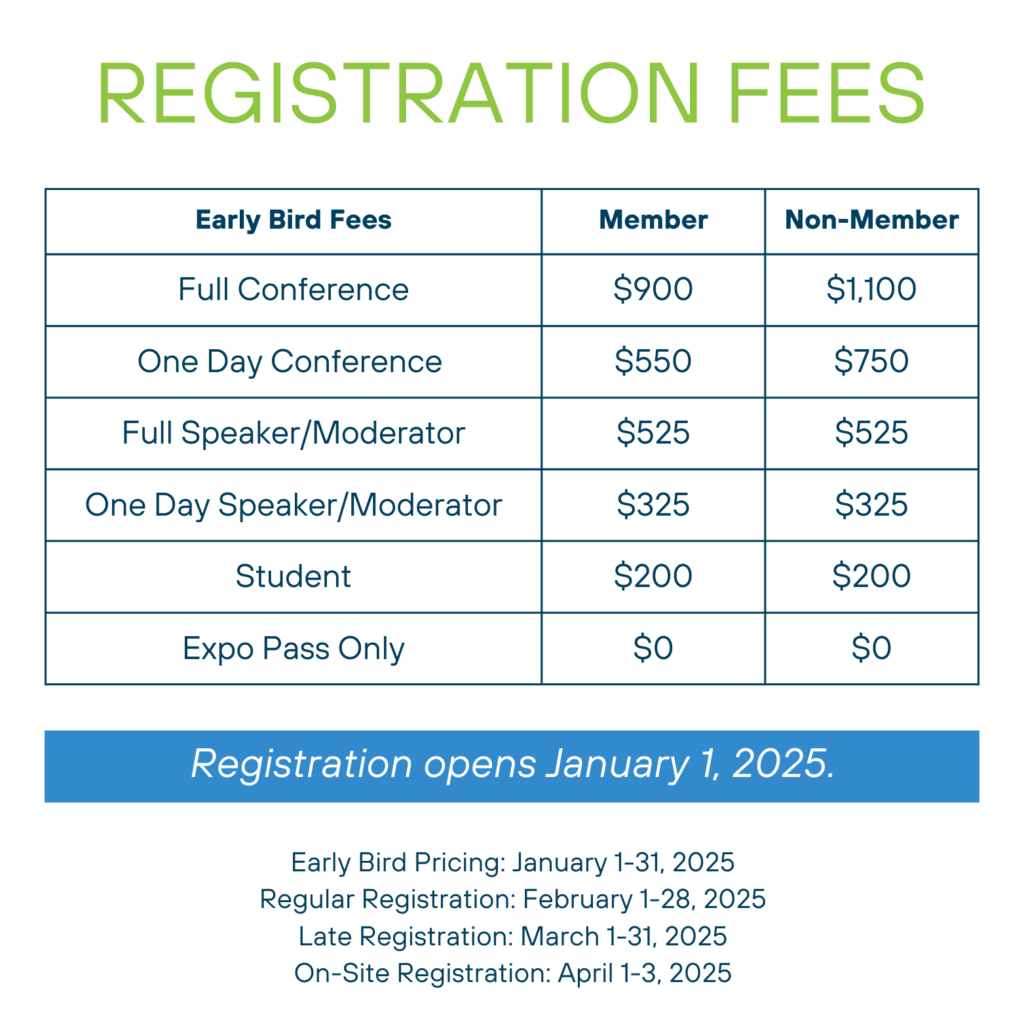 REGISTRATION FEES

| Early Bird Fees | Member | Non-Member |
|---|---|---|
| Full Conference | \$900 | \$1,100 |
| One Day Conference | \$550 | \$750 |
| Full Speaker/Moderator | \$525 | \$525 |
| One Day Speaker/Moderator | \$325 | \$325 |
| Student | \$200 | \$200 |
| Expo Pass Only | \$0 | \$0 |

Registration opens January 1, 2025.

Early Bird Pricing: January 1-31, 2025
Regular Registration: February 1-28, 2025
Late Registration: March 1-31, 2025
On-Site Registration: April 1-3, 2025